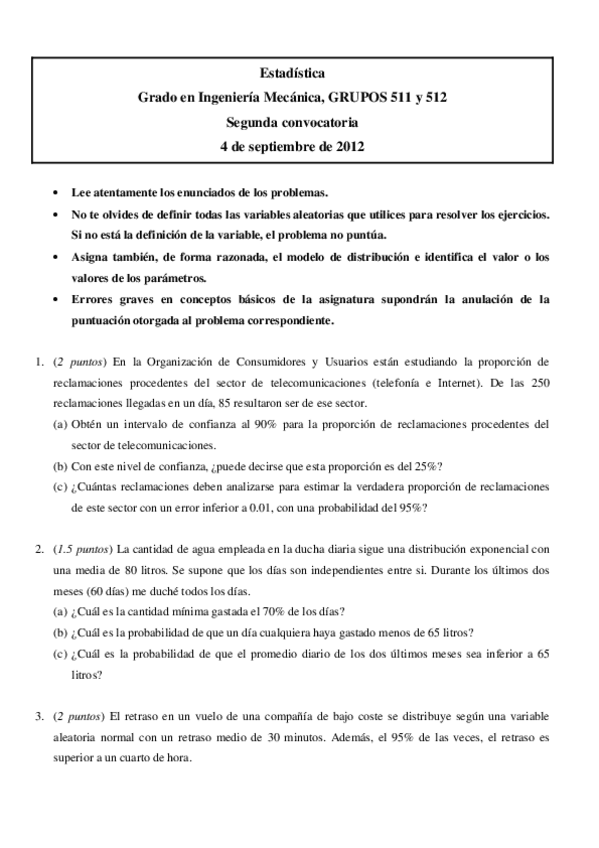 Estadística
Grado en Ingeniería Mecánica, GRUPOS 511 y 512
Segunda convocatoria
4 de septiembre de 2012

• Lee atentamente los enunciados de los problemas.
• No te olvides de definir todas las variables aleatorias que utilices para resolver los ejercicios. Si no está la definición de la variable, el problema no puntúa.
• Asigna también, de forma razonada, el modelo de distribución e identifica el valor o los valores de los parámetros.
• Errores graves en conceptos básicos de la asignatura supondrán la anulación de la puntuación otorgada al problema correspondiente.

1. (2 puntos) En la Organización de Consumidores y Usuarios están estudiando la proporción de reclamaciones procedentes del sector de telecomunicaciones (telefonía e Internet). De las 250 reclamaciones llegadas en un día, 85 resultaron ser de ese sector.
(a) Obtén un intervalo de confianza al 90% para la proporción de reclamaciones procedentes del sector de telecomunicaciones.
(b) Con este nivel de confianza, ¿puede decirse que esta proporción es del 25%?
(c) ¿Cuántas reclamaciones deben analizarse para estimar la verdadera proporción de reclamaciones de este sector con un error inferior a 0.01, con una probabilidad del 95%?

2. (1.5 puntos) La cantidad de agua empleada en la ducha diaria sigue una distribución exponencial con una media de 80 litros. Se supone que los días son independientes entre si. Durante los últimos dos meses (60 días) me duché todos los días.
(a) ¿Cuál es la cantidad mínima gastada el 70% de los días?
(b) ¿Cuál es la probabilidad de que un día cualquiera haya gastado menos de 65 litros?
(c) ¿Cuál es la probabilidad de que el promedio diario de los dos últimos meses sea inferior a 65 litros?

3. (2 puntos) El retraso en un vuelo de una compañía de bajo coste se distribuye según una variable aleatoria normal con un retraso medio de 30 minutos. Además, el 95% de las veces, el retraso es superior a un cuarto de hora.